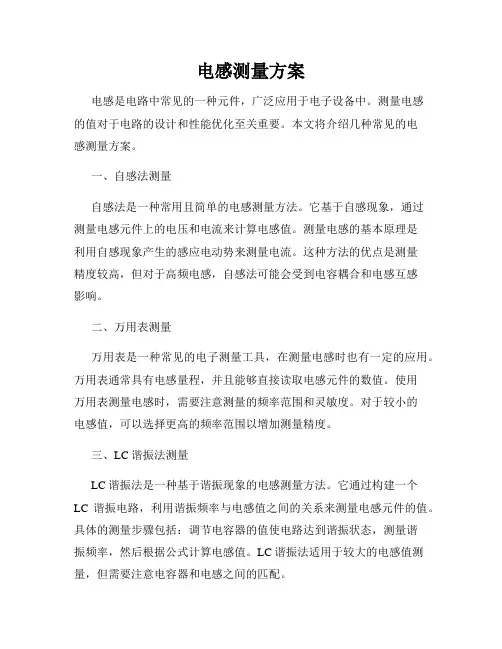 电感测量方案

电感是电路中常见的一种元件，广泛应用于电子设备中。测量电感的值对于电路的设计和性能优化至关重要。本文将介绍几种常见的电感测量方案。

一、自感法测量

自感法是一种常用且简单的电感测量方法。它基于自感现象，通过测量电感元件上的电压和电流来计算电感值。测量电感的基本原理是利用自感现象产生的感应电动势来测量电流。这种方法的优点是测量精度较高，但对于高频电感，自感法可能会受到电容耦合和电感互感影响。

二、万用表测量

万用表是一种常见的电子测量工具，在测量电感时也有一定的应用。万用表通常具有电感量程，并且能够直接读取电感元件的数值。使用万用表测量电感时，需要注意测量的频率范围和灵敏度。对于较小的电感值，可以选择更高的频率范围以增加测量精度。

三、LC 谐振法测量

LC 谐振法是一种基于谐振现象的电感测量方法。它通过构建一个 LC 谐振电路，利用谐振频率与电感值之间的关系来测量电感元件的值。具体的测量步骤包括：调节电容器的值使电路达到谐振状态，测量谐振频率，然后根据公式计算电感值。LC 谐振法适用于较大的电感值测量，但需要注意电容器和电感之间的匹配。